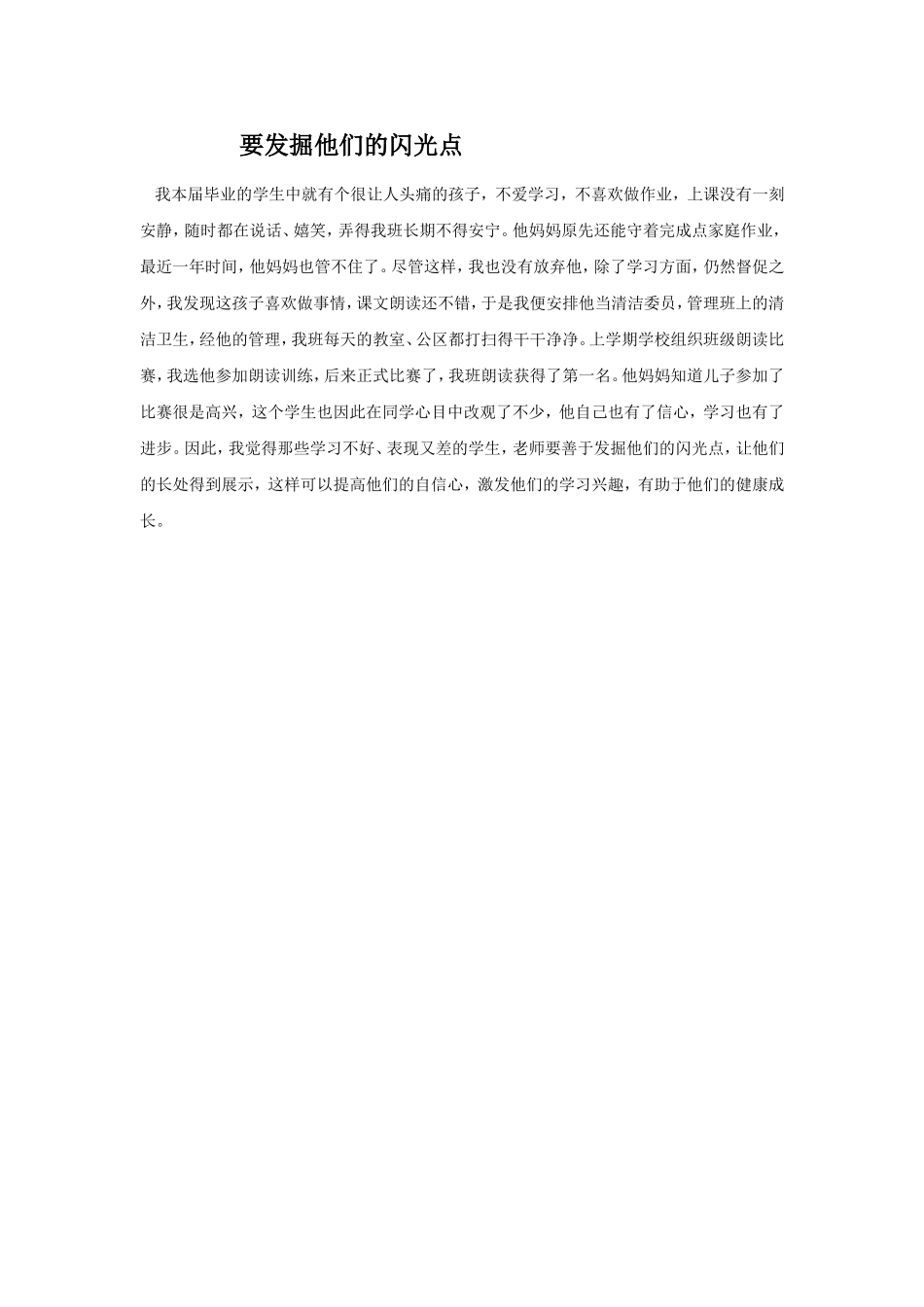 要发掘他们的闪光点

我本届毕业的学生中就有个很让人头痛的孩子，不爱学习，不喜欢做作业，上课没有一刻安静，随时都在说话、嬉笑，弄得我班长期不得安宁。他妈妈原先还能守着完成点家庭作业，最近一年时间，他妈妈也管不住了。尽管这样，我也没有放弃他，除了学习方面，仍然督促之外，我发现这孩子喜欢做事情，课文朗读还不错，于是我便安排他当清洁委员，管理班上的清洁卫生，经他的管理，我班每天的教室、公区都打扫得干干净净。上学期学校组织班级朗读比赛，我选他参加朗读训练，后来正式比赛了，我班朗读获得了第一名。他妈妈知道儿子参加了比赛很是高兴，这个学生也因此在同学心目中改观了不少，他自己也有了信心，学习也有了进步。因此，我觉得那些学习不好、表现又差的学生，老师要善于发掘他们的闪光点，让他们的长处得到展示，这样可以提高他们的自信心，激发他们的学习兴趣，有助于他们的健康成长。